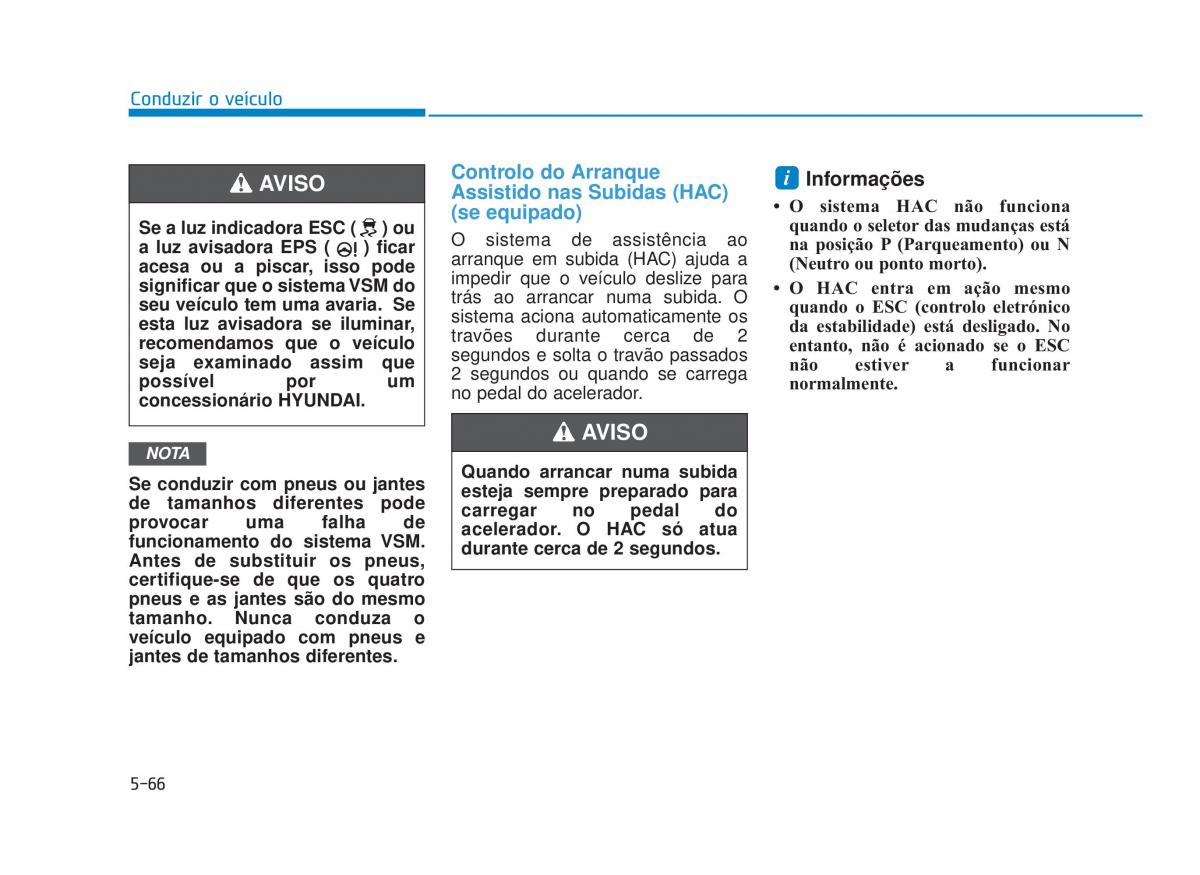 Conduzir o veículo

AVISO

Se a luz indicadora ESC ( ) ou a luz avisadora EPS ( ) ficar acesa ou a piscar, isso pode significar que o sistema VSM do seu veículo tem uma avaria. Se esta luz avisadora se iluminar, recomendamos que o veículo seja examinado assim que possível por um concessionário HYUNDAI.

NOTA

Se conduzir com pneus ou jantes de tamanhos diferentes pode provocar uma falha de funcionamento do sistema VSM. Antes de substituir os pneus, certifique-se de que os quatro pneus e as jantes são do mesmo tamanho. Nunca conduza o veículo equipado com pneus e jantes de tamanhos diferentes.

Controlo do Arranque Assistido nas Subidas (HAC) (se equipado)

O sistema de assistência ao arranque em subida (HAC) ajuda a impedir que o veículo deslize para trás ao arrancar numa subida. O sistema aciona automaticamente os travões durante cerca de 2 segundos e solta o travão passados 2 segundos ou quando se carrega no pedal do acelerador.

AVISO

Quando arrancar numa subida esteja sempre preparado para carregar no pedal do acelerador. O HAC só atua durante cerca de 2 segundos.

i Informações

• O sistema HAC não funciona quando o seletor das mudanças está na posição P (Parqueamento) ou N (Neutro ou ponto morto).
• O HAC entra em ação mesmo quando o ESC (controlo eletrónico da estabilidade) está desligado. No entanto, não é acionado se o ESC não estiver a funcionar normalmente.

5-66